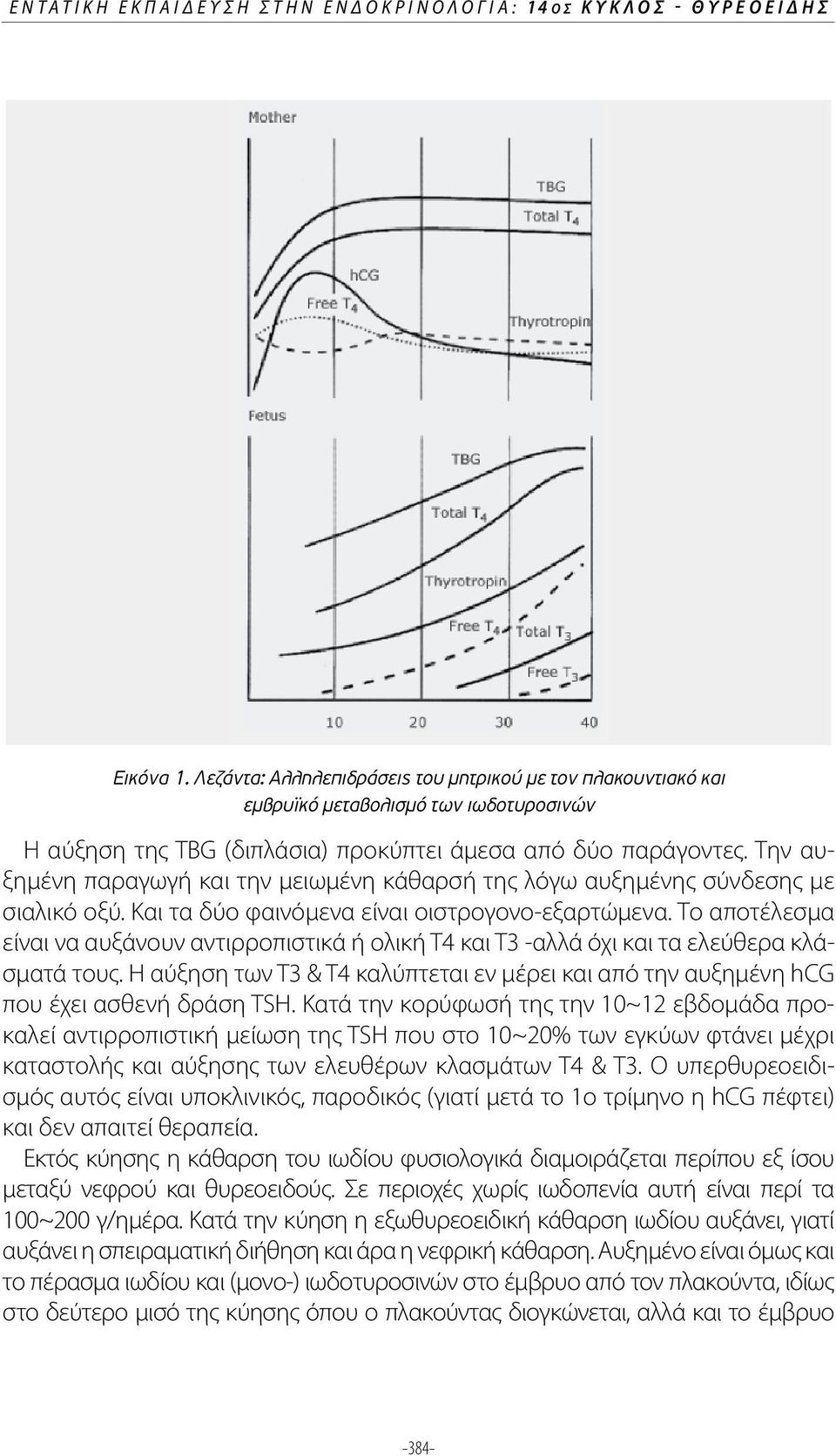 ΕΝΤΑΤΙΚΗ ΕΚΠΑΙΔΕΥΣΗ ΣΤΗΝ ΕΝΔΟΚΡΙΝΟΛΟΓΙΑ: 14ος ΚΥΚΛΟΣ - ΘΥΡΕΟΕΙΔΗΣ

Mother

TBG

Total $T_4$

hCG

Free $T_4$

Thyrotropin

Fetus

TBG

Total $T_4$

Thyrotropin

Free $T_4$

Total $T_3$

Free $T_3$

10 20 30 40

Εικόνα 1. Λεζάντα: Αλληλεπιδράσεις του μητρικού με τον πλακουντιακό και εμβρυϊκό μεταβολισμό των ιωδοτυροσινών

Η αύξηση της TBG (διπλάσια) προκύπτει άμεσα από δύο παράγοντες. Την αυξημένη παραγωγή και την μειωμένη κάθαρσή της λόγω αυξημένης σύνδεσης με σιαλικό οξύ. Και τα δύο φαινόμενα είναι οιστρογονο-εξαρτώμενα. Το αποτέλεσμα είναι να αυξάνουν αντιρροπιστικά ή ολική Τ4 και Τ3 -αλλά όχι και τα ελεύθερα κλάσματά τους. Η αύξηση των Τ3 & Τ4 καλύπτεται εν μέρει και από την αυξημένη hCG που έχει ασθενή δράση TSH. Κατά την κορύφωσή της την 10~12 εβδομάδα προκαλεί αντιρροπιστική μείωση της TSH που στο 10~20% των εγκύων φτάνει μέχρι καταστολής και αύξησης των ελευθέρων κλασμάτων Τ4 & Τ3. Ο υπερθυρεοειδισμός αυτός είναι υποκλινικός, παροδικός (γιατί μετά το 1ο τρίμηνο η hCG πέφτει) και δεν απαιτεί θεραπεία.

Εκτός κύησης η κάθαρση του ιωδίου φυσιολογικά διαμοιράζεται περίπου εξ ίσου μεταξύ νεφρού και θυρεοειδούς. Σε περιοχές χωρίς ιωδοπενία αυτή είναι περί τα 100~200 γ/ημέρα. Κατά την κύηση η εξωθυρεοειδική κάθαρση ιωδίου αυξάνει, γιατί αυξάνει η σπειραματική διήθηση και άρα η νεφρική κάθαρση. Αυξημένο είναι όμως και το πέρασμα ιωδίου και (μονο-) ιωδοτυροσινών στο έμβρυο από τον πλακούντα, ιδίως στο δεύτερο μισό της κύησης όπου ο πλακούντας διογκώνεται, αλλά και το έμβρυο

-384-